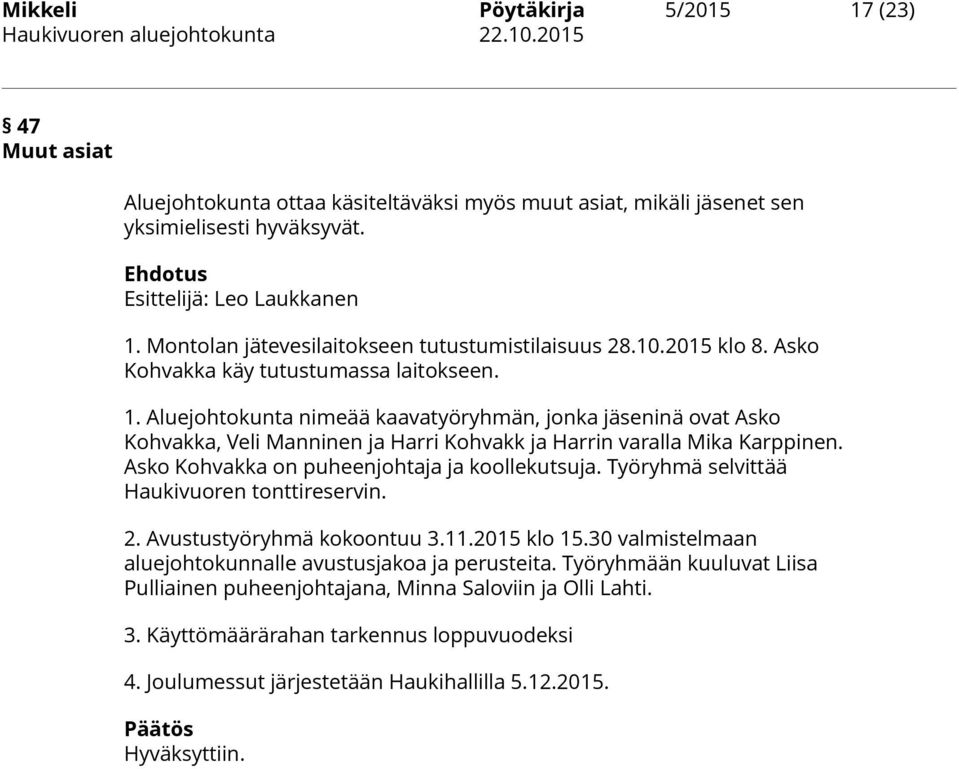 Mikkeli Pöytäkirja 5/2015 17 (23)
Haukivuoren aluejohtokunta 22.10.2015

§ 47
Muut asiat

Aluejohtokunta ottaa käsiteltäväksi myös muut asiat, mikäli jäsenet sen yksimielisesti hyväksyvät.

Ehdotus
Esittelijä: Leo Laukkanen

1. Montolan jätevesilaitokseen tutustumistilaisuus 28.10.2015 klo 8. Asko Kohvakka käy tutustumassa laitokseen.

1. Aluejohtokunta nimeää kaavatyöryhmän, jonka jäseninä ovat Asko Kohvakka, Veli Manninen ja Harri Kohvakk ja Harrin varalla Mika Karppinen. Asko Kohvakka on puheenjohtaja ja koollekutsuja. Työryhmä selvittää Haukivuoren tonttireservin.

2. Avustustyöryhmä kokoontuu 3.11.2015 klo 15.30 valmistelmaan aluejohtokunnalle avustusjakoa ja perusteita. Työryhmään kuuluvat Liisa Pulliainen puheenjohtajana, Minna Saloviin ja Olli Lahti.

3. Käyttömäärärahan tarkennus loppuvuodeksi

4. Joulumessut järjestetään Haukihallilla 5.12.2015.

Päätös
Hyväksyttiin.